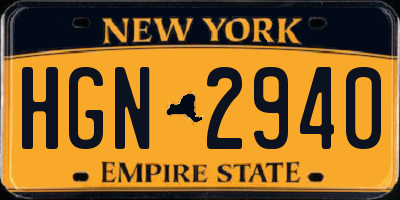 NEW YORK

HGN 2940

EMPIRE STATE